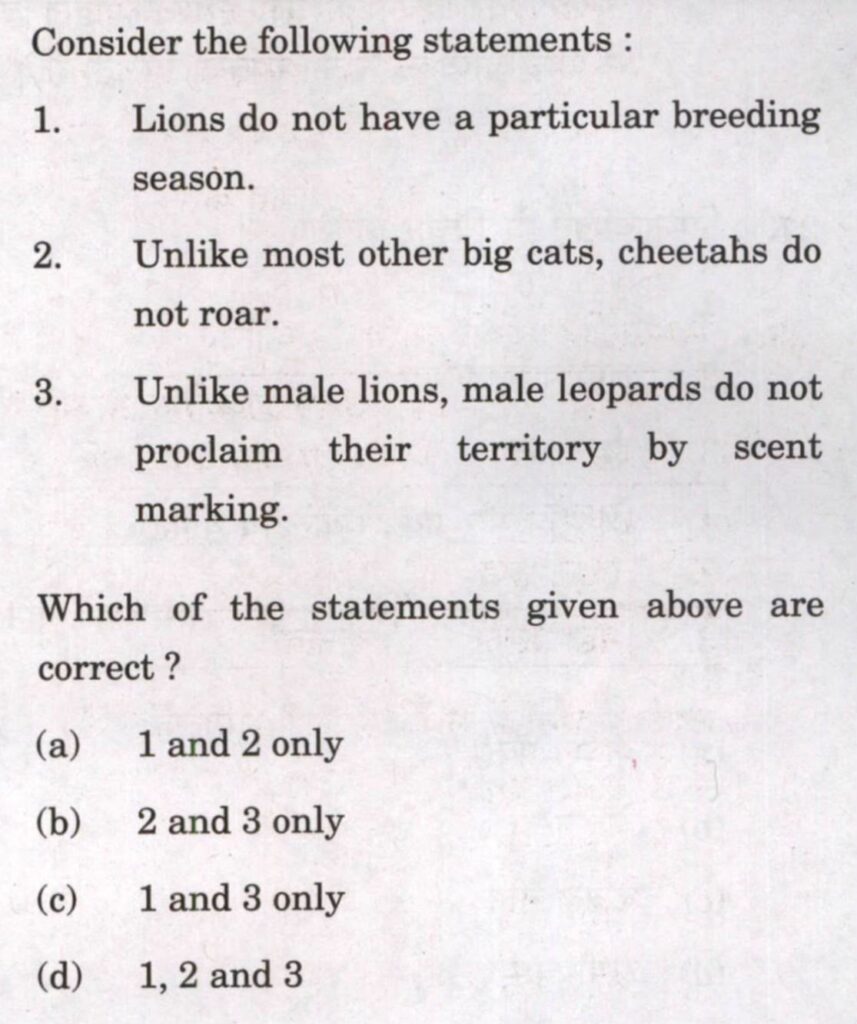 Consider the following statements :

1. Lions do not have a particular breeding season.

2. Unlike most other big cats, cheetahs do not roar.

3. Unlike male lions, male leopards do not proclaim their territory by scent marking.

Which of the statements given above are correct ?

(a) 1 and 2 only

(b) 2 and 3 only

(c) 1 and 3 only

(d) 1, 2 and 3